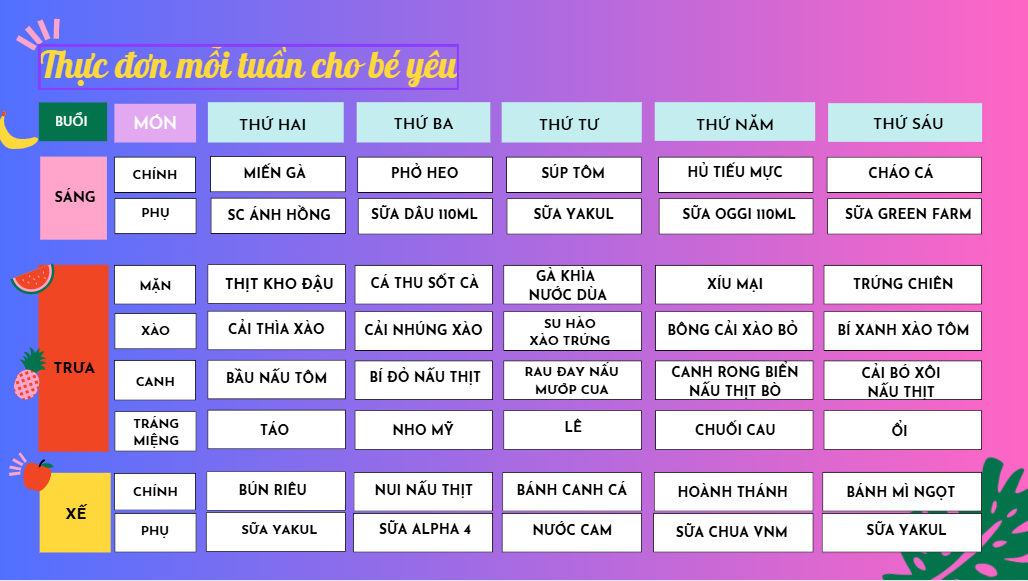 Thực đơn mỗi tuần cho bé yêu

| BUỔI | MÓN | THỨ HAI | THỨ BA | THỨ TƯ | THỨ NĂM | THỨ SÁU |
|---|---|---|---|---|---|---|
| SÁNG | CHÍNH | MIẾN GÀ | PHỞ HEO | SÚP TÔM | HỦ TIẾU MỰC | CHÁO CÁ |
| SÁNG | PHỤ | SC ÁNH HỒNG | SỮA DÂU 110ML | SỮA YAKUL | SỮA OGGI 110ML | SỮA GREEN FARM |
| TRƯA | MẶN | THỊT KHO ĐẬU | CÁ THU SỐT CÀ | GÀ KHÌA NƯỚC DỪA | XÍU MẠI | TRỨNG CHIÊN |
| TRƯA | XÀO | CẢI THÌA XÀO | CẢI NHÚNG XÀO | SU HÀO XÀO TRỨNG | BÔNG CẢI XÀO BÒ | BÍ XANH XÀO TÔM |
| TRƯA | CANH | BẦU NẤU TÔM | BÍ ĐỎ NẤU THỊT | RAU ĐAY NẤU MƯỚP CUA | CANH RONG BIỂN NẤU THỊT BÒ | CẢI BÓ XÔI NẤU THỊT |
| TRƯA | TRÁNG MIỆNG | TÁO | NHO MỸ | LÊ | CHUỐI CAU | ỔI |
| XẾ | CHÍNH | BÚN RIÊU | NUI NẤU THỊT | BÁNH CANH CÁ | HOÀNH THÁNH | BÁNH MÌ NGỌT |
| XẾ | PHỤ | SỮA YAKUL | SỮA ALPHA 4 | NƯỚC CAM | SỮA CHUA VNM | SỮA YAKUL |